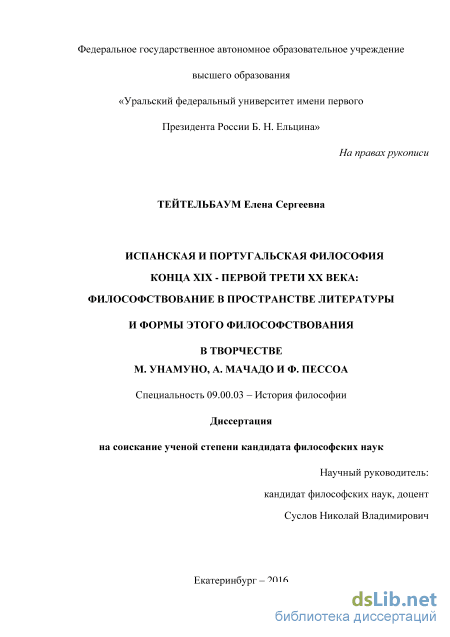 Федеральное государственное автономное образовательное учреждение

высшего образования

«Уральский федеральный университет имени первого

Президента России Б. Н. Ельцина»

На правах рукописи

ТЕЙТЕЛЬБАУМ Елена Сергеевна

ИСПАНСКАЯ И ПОРТУГАЛЬСКАЯ ФИЛОСОФИЯ

КОНЦА XIX - ПЕРВОЙ ТРЕТИ XX ВЕКА:

ФИЛОСОФСТВОВАНИЕ В ПРОСТРАНСТВЕ ЛИТЕРАТУРЫ

И ФОРМЫ ЭТОГО ФИЛОСОФСТВОВАНИЯ

В ТВОРЧЕСТВЕ

М. УНАМУНО, А. МАЧАДО И Ф. ПЕССОА

Специальность 09.00.03 – История философии

Диссертация

на соискание ученой степени кандидата философских наук

Научный руководитель:

кандидат философских наук, доцент

Суслов Николай Владимирович

Екатеринбург – 2016

dsLib.net
библиотека диссертаций